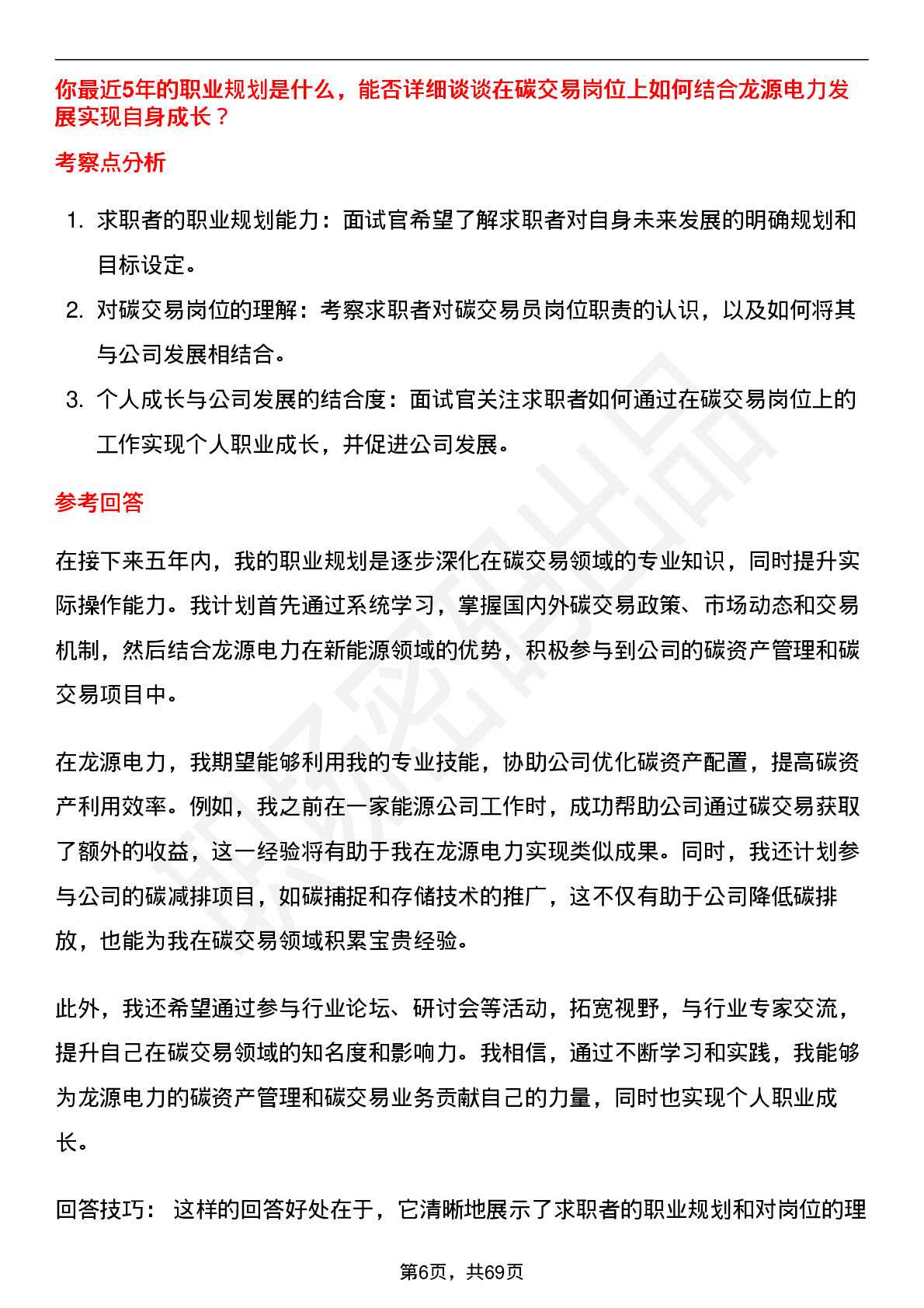 你最近5年的职业规划是什么，能否详细谈谈在碳交易岗位上如何结合龙源电力发展实现自身成长？

考察点分析

1. 求职者的职业规划能力：面试官希望了解求职者对自身未来发展的明确规划和目标设定。
2. 对碳交易岗位的理解：考察求职者对碳交易员岗位职责的认识，以及如何将其与公司发展相结合。
3. 个人成长与公司发展的结合度：面试官关注求职者如何通过在碳交易岗位上的工作实现个人职业成长，并促进公司发展。

参考回答

在接下来五年内，我的职业规划是逐步深化在碳交易领域的专业知识，同时提升实际操作能力。我计划首先通过系统学习，掌握国内外碳交易政策、市场动态和交易机制，然后结合龙源电力在新能源领域的优势，积极参与到公司的碳资产管理和碳交易项目中。

在龙源电力，我期望能够利用我的专业技能，协助公司优化碳资产配置，提高碳资产利用效率。例如，我之前在一家能源公司工作时，成功帮助公司通过碳交易获取了额外的收益，这一经验将有助于我在龙源电力实现类似成果。同时，我还计划参与公司的碳减排项目，如碳捕捉和存储技术的推广，这不仅有助于公司降低碳排放，也能为我在碳交易领域积累宝贵经验。

此外，我还希望通过参与行业论坛、研讨会等活动，拓宽视野，与行业专家交流，提升自己在碳交易领域的知名度和影响力。我相信，通过不断学习和实践，我能够为龙源电力的碳资产管理和碳交易业务贡献自己的力量，同时也实现个人职业成长。

回答技巧： 这样的回答好处在于，它清晰地展示了求职者的职业规划和对岗位的理

第6页，共69页